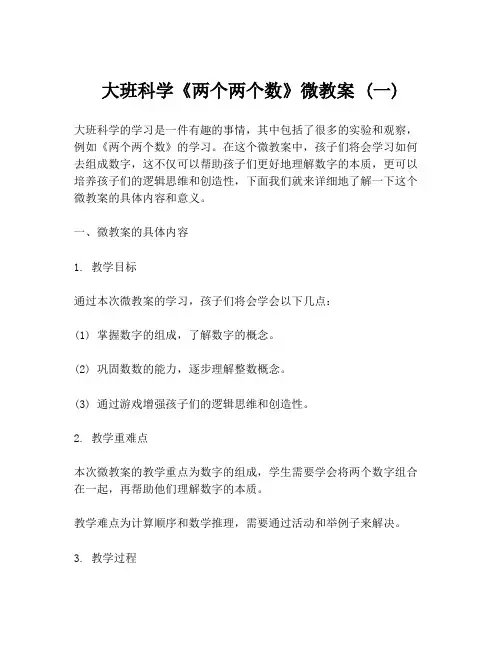 大班科学《两个两个数》微教案（一）

大班科学的学习是一件有趣的事情，其中包括了很多的实验和观察，例如《两个两个数》的学习。在这个微教案中，孩子们将会学习如何去组成数字，这不仅可以帮助孩子们更好地理解数字的本质，更可以培养孩子们的逻辑思维和创造性，下面我们就来详细地了解一下这个微教案的具体内容和意义。

一、微教案的具体内容

1. 教学目标

通过本次微教案的学习，孩子们将会学会以下几点：

(1) 掌握数字的组成，了解数字的概念。

(2) 巩固数数的能力，逐步理解整数概念。

(3) 通过游戏增强孩子们的逻辑思维和创造性。

2. 教学重难点

本次微教案的教学重点为数字的组成，学生需要学会将两个数字组合在一起，再帮助他们理解数字的本质。

教学难点为计算顺序和数学推理，需要通过活动和举例子来解决。

3. 教学过程